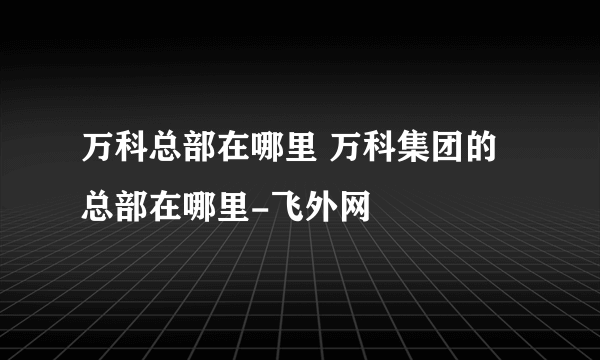 万科总部在哪里 万科集团的总部在哪里-飞外网